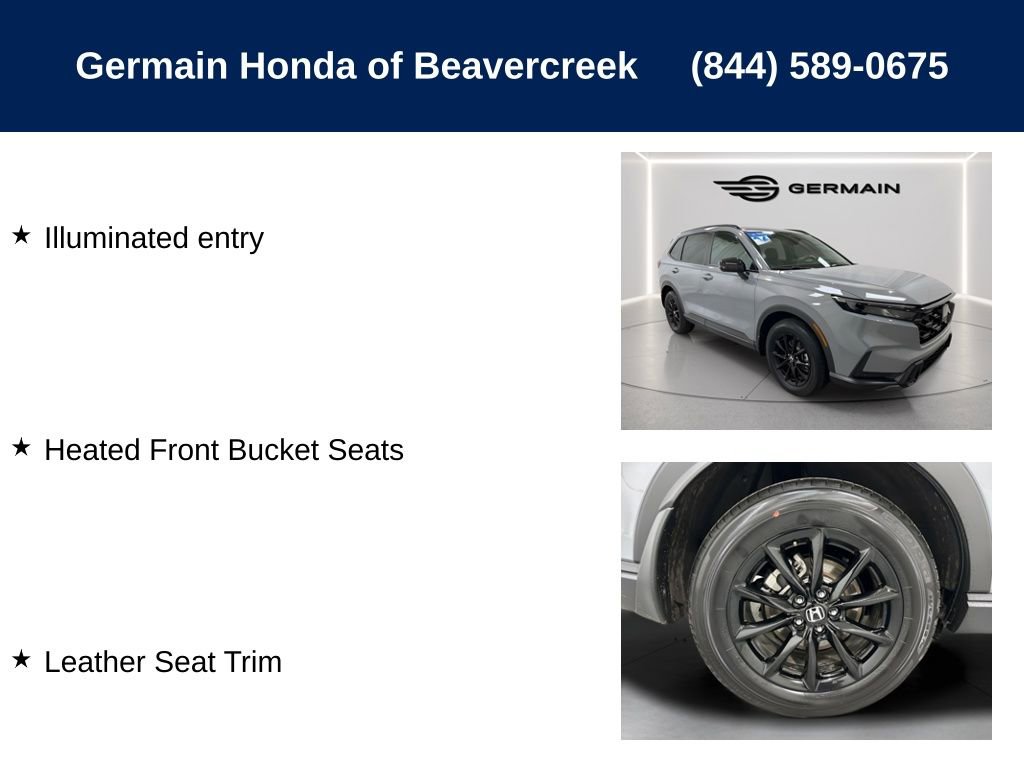 Germain Honda of Beavercreek (844) 589-0675

★ Illuminated entry

★ Heated Front Bucket Seats

★ Leather Seat Trim

GERMAIN